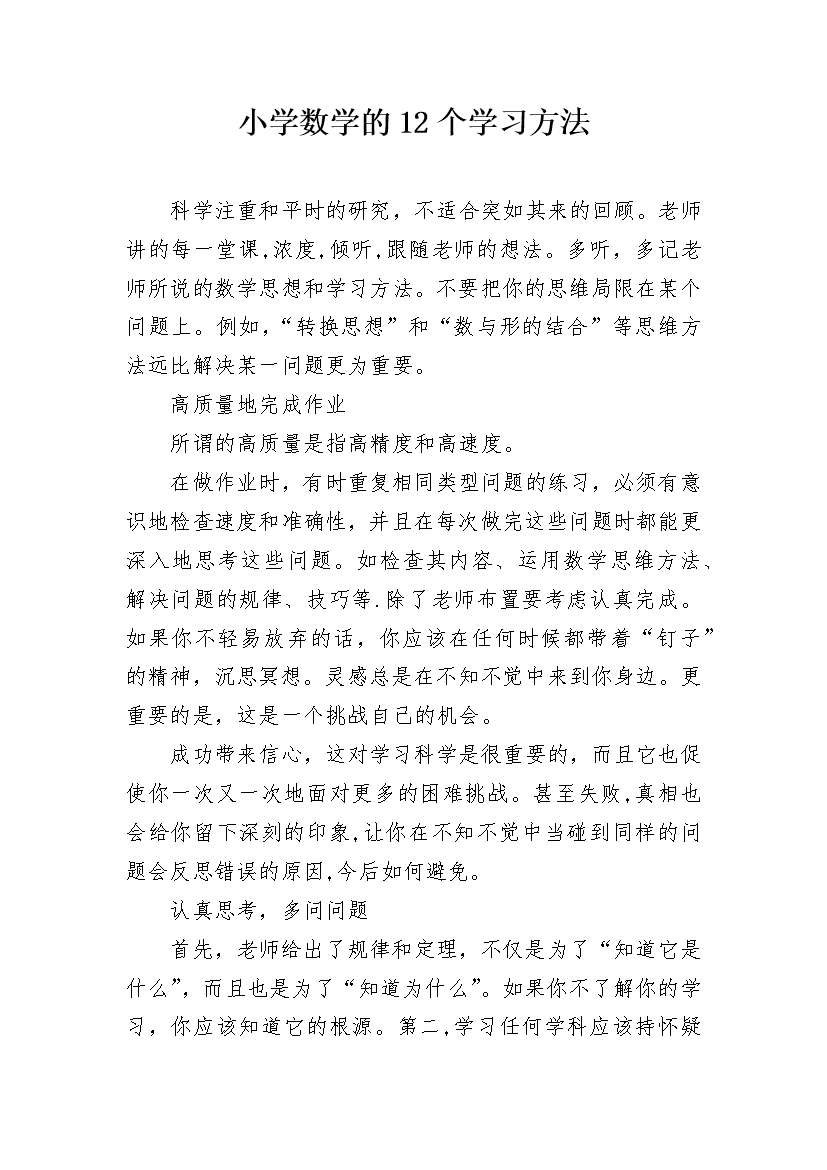 小学数学的12个学习方法

科学注重和平时的研究，不适合突如其来的回顾。老师讲的每一堂课,浓度,倾听,跟随老师的想法。多听，多记老师所说的数学思想和学习方法。不要把你的思维局限在某个问题上。例如,“转换思想”和“数与形的结合”等思维方法远比解决某一问题更为重要。

高质量地完成作业

所谓的高质量是指高精度和高速度。

在做作业时，有时重复相同类型问题的练习，必须有意识地检查速度和准确性，并且在每次做完这些问题时都能更深入地思考这些问题。如检查其内容、运用数学思维方法、解决问题的规律、技巧等.除了老师布置要考虑认真完成。如果你不轻易放弃的话，你应该在任何时候都带着“钉子”的精神，沉思冥想。灵感总是在不知不觉中来到你身边。更重要的是，这是一个挑战自己的机会。

成功带来信心，这对学习科学是很重要的，而且它也促使你一次又一次地面对更多的困难挑战。甚至失败,真相也会给你留下深刻的印象,让你在不知不觉中当碰到同样的问题会反思错误的原因,今后如何避免。

认真思考，多问问题

首先，老师给出了规律和定理，不仅是为了“知道它是什么”，而且也是为了“知道为什么”。如果你不了解你的学习，你应该知道它的根源。第二,学习任何学科应该持怀疑